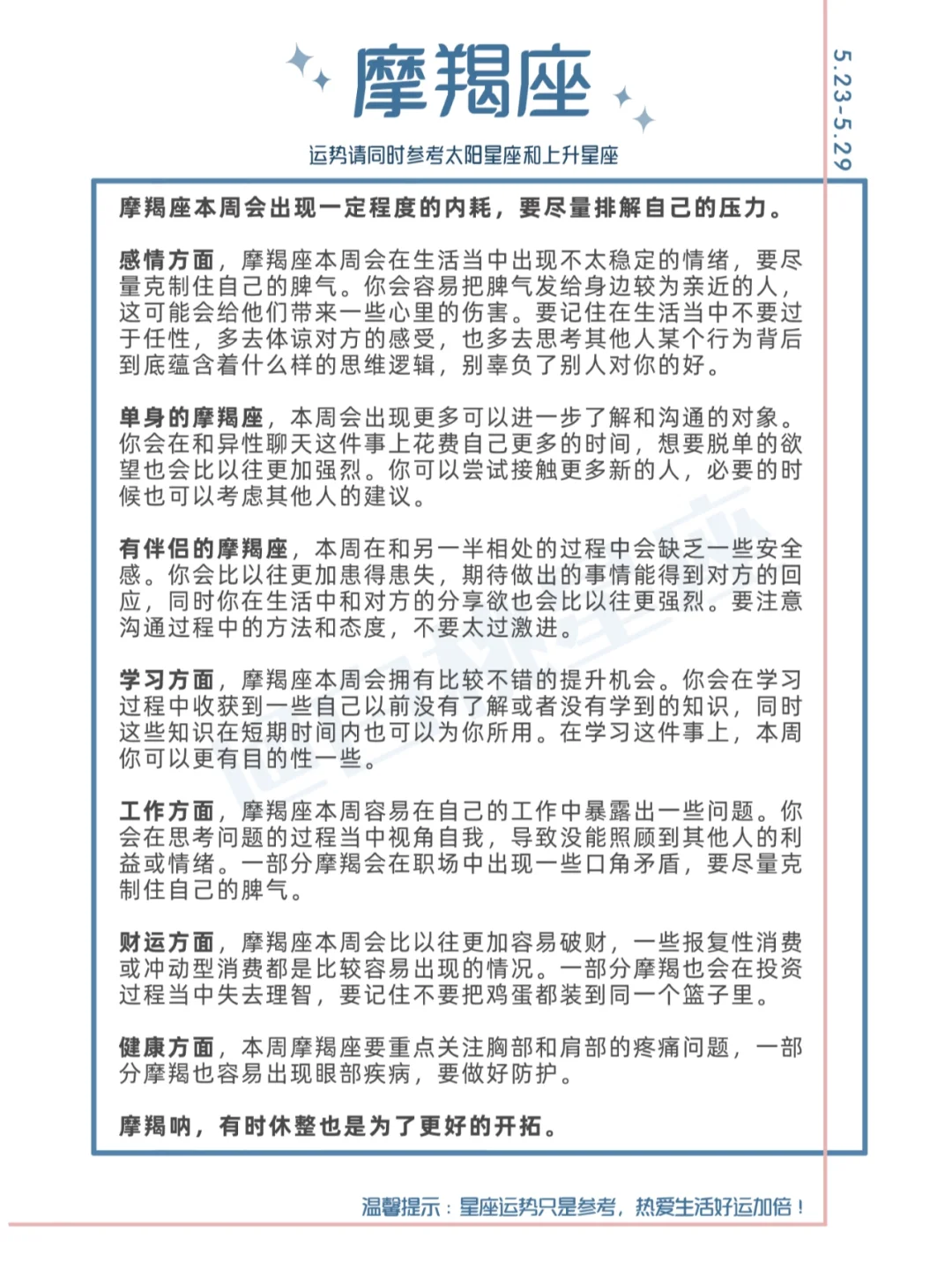 摩羯座

运势请同时参考太阳星座和上升星座

5.23-5.29

摩羯座本周会出现一定程度的内耗，要尽量排解自己的压力。

感情方面，摩羯座本周会在生活当中出现不太稳定的情绪，要尽量克制住自己的脾气。你会容易把脾气发给身边较为亲近的人，这可能会给他们带来一些心里的伤害。要记住在生活当中不要过于任性，多去体谅对方的感受，也多去思考其他人某个行为背后到底蕴含着什么样的思维逻辑，别辜负了别人对你的好。

单身的摩羯座，本周会出现更多可以进一步了解和沟通的对象。你会在和异性聊天这件事上花费自己更多的时间，想要脱单的欲望也会比以往更加强烈。你可以尝试接触更多新的人，必要的时候也可以考虑其他人的建议。

有伴侣的摩羯座，本周在和另一半相处的过程中会缺乏一些安全感。你会比以往更加患得患失，期待做出的事情能得到对方的回应，同时你在生活中和对方的分享欲也会比以往更强烈。要注意沟通过程中的方法和态度，不要太过激进。

学习方面，摩羯座本周会拥有比较不错的提升机会。你会在学习过程中收获到一些自己以前没有了解或者没有学到的知识，同时这些知识在短期时间内也可以为你所用。在学习这件事上，本周你可以更有目的性一些。

工作方面，摩羯座本周容易在自己的工作中暴露出一些问题。你会在思考问题的过程当中视角自我，导致没能照顾到其他人的利益或情绪。一部分摩羯会在职场中出现一些口角矛盾，要尽量克制住自己的脾气。

财运方面，摩羯座本周会比以往更加容易破财，一些报复性消费或冲动型消费都是比较容易出现的情况。一部分摩羯也会在投资过程当中失去理智，要记住不要把鸡蛋都装到同一个篮子里。

健康方面，本周摩羯座要重点关注胸部和肩部的疼痛问题，一部分摩羯也容易出现眼部疾病，要做好防护。

摩羯呐，有时休整也是为了更好的开拓。

温馨提示：星座运势只是参考，热爱生活好运加倍！